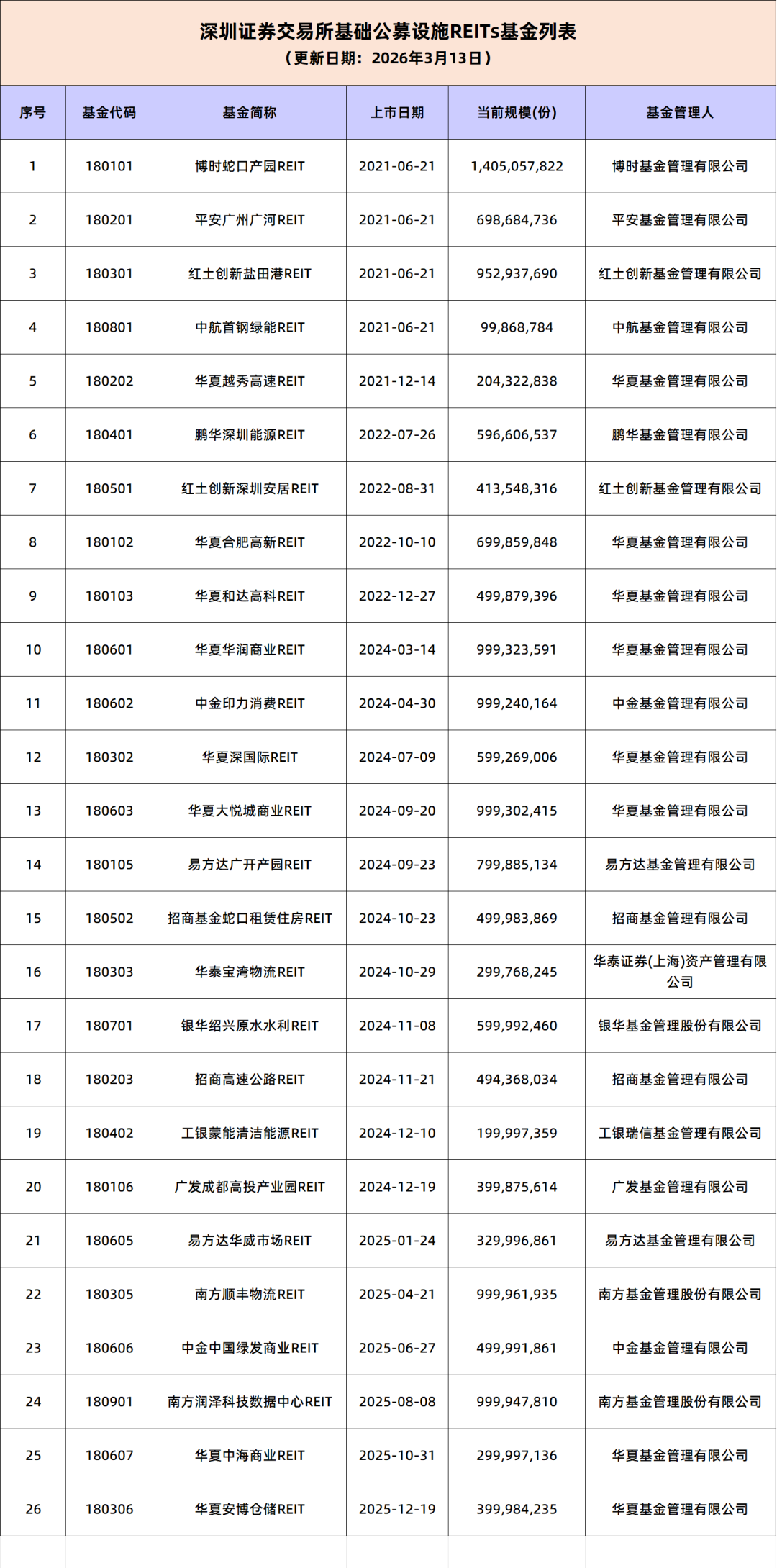 深圳证券交易所基础公募设施REITs基金列表
（更新日期：2026年3月13日）

| 序号 | 基金代码 | 基金简称 | 上市日期 | 当前规模(份) | 基金管理人 |
|---|---|---|---|---|---|
| 1 | 180101 | 博时蛇口产园REIT | 2021-06-21 | 1,405,057,822 | 博时基金管理有限公司 |
| 2 | 180201 | 平安广州广河REIT | 2021-06-21 | 698,684,736 | 平安基金管理有限公司 |
| 3 | 180301 | 红土创新盐田港REIT | 2021-06-21 | 952,937,690 | 红土创新基金管理有限公司 |
| 4 | 180801 | 中航首钢绿能REIT | 2021-06-21 | 99,868,784 | 中航基金管理有限公司 |
| 5 | 180202 | 华夏越秀高速REIT | 2021-12-14 | 204,322,838 | 华夏基金管理有限公司 |
| 6 | 180401 | 鹏华深圳能源REIT | 2022-07-26 | 596,606,537 | 鹏华基金管理有限公司 |
| 7 | 180501 | 红土创新深圳安居REIT | 2022-08-31 | 413,548,316 | 红土创新基金管理有限公司 |
| 8 | 180102 | 华夏合肥高新REIT | 2022-10-10 | 699,859,848 | 华夏基金管理有限公司 |
| 9 | 180103 | 华夏和达高科REIT | 2022-12-27 | 499,879,396 | 华夏基金管理有限公司 |
| 10 | 180601 | 华夏华润商业REIT | 2024-03-14 | 999,323,591 | 华夏基金管理有限公司 |
| 11 | 180602 | 中金印力消费REIT | 2024-04-30 | 999,240,164 | 中金基金管理有限公司 |
| 12 | 180302 | 华夏深国际REIT | 2024-07-09 | 599,269,006 | 华夏基金管理有限公司 |
| 13 | 180603 | 华夏大悦城商业REIT | 2024-09-20 | 999,302,415 | 华夏基金管理有限公司 |
| 14 | 180105 | 易方达广开产园REIT | 2024-09-23 | 799,885,134 | 易方达基金管理有限公司 |
| 15 | 180502 | 招商基金蛇口租赁住房REIT | 2024-10-23 | 499,983,869 | 招商基金管理有限公司 |
| 16 | 180303 | 华泰宝湾物流REIT | 2024-10-29 | 299,768,245 | 华泰证券(上海)资产管理有限公司 |
| 17 | 180701 | 银华绍兴原水水利REIT | 2024-11-08 | 599,992,460 | 银华基金管理股份有限公司 |
| 18 | 180203 | 招商高速公路REIT | 2024-11-21 | 494,368,034 | 招商基金管理有限公司 |
| 19 | 180402 | 工银蒙能清洁能源REIT | 2024-12-10 | 199,997,359 | 工银瑞信基金管理有限公司 |
| 20 | 180106 | 广发成都高投产业园REIT | 2024-12-19 | 399,875,614 | 广发基金管理有限公司 |
| 21 | 180605 | 易方达华威市场REIT | 2025-01-24 | 329,996,861 | 易方达基金管理有限公司 |
| 22 | 180305 | 南方顺丰物流REIT | 2025-04-21 | 999,961,935 | 南方基金管理股份有限公司 |
| 23 | 180606 | 中金中国绿发商业REIT | 2025-06-27 | 499,991,861 | 中金基金管理有限公司 |
| 24 | 180901 | 南方润泽科技数据中心REIT | 2025-08-08 | 999,947,810 | 南方基金管理股份有限公司 |
| 25 | 180607 | 华夏中海商业REIT | 2025-10-31 | 299,997,136 | 华夏基金管理有限公司 |
| 26 | 180306 | 华夏安博仓储REIT | 2025-12-19 | 399,984,235 | 华夏基金管理有限公司 |